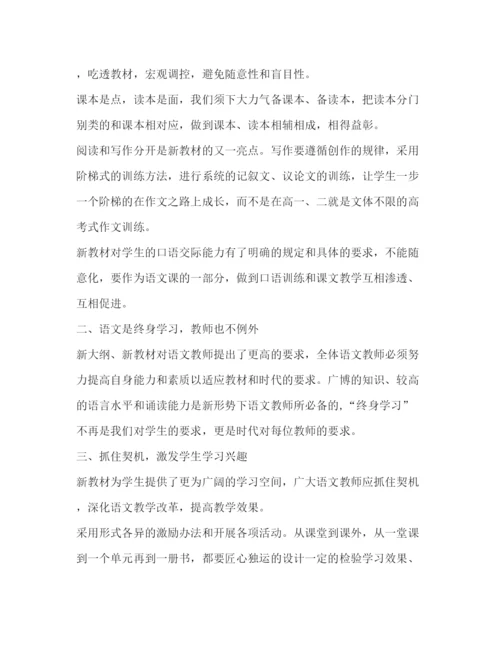 ，吃透教材，宏观调控，避免随意性和盲目性。

课本是点，读本是面，我们须下大力气备课本、备读本，把读本分门别类的和课本相对应，做到课本、读本相辅相成，相得益彰。

阅读和写作分开是新教材的又一亮点。写作要遵循创作的规律，采用阶梯式的训练方法，进行系统的记叙文、议论文的训练，让学生一步一个阶梯的在作文之路上成长，而不是在高一、二就是文体不限的高考式作文训练。

新教材对学生的口语交际能力有了明确的规定和具体的要求，不能随意化，要作为语文课的一部分，做到口语训练和课文教学互相渗透、互相促进。

二、语文是终身学习，教师也不例外

新大纲、新教材对语文教师提出了更高的要求，全体语文教师必须努力提高自身能力和素质以适应教材和时代的要求。广博的知识、较高的语言水平和诵读能力是新形势下语文教师所必备的，“终身学习”不再是我们对学生的要求，更是时代对每位教师的要求。

三、抓住契机，激发学生学习兴趣

新教材为学生提供了更为广阔的学习空间，广大语文教师应抓住契机，深化语文教学改革，提高教学效果。

采用形式各异的激励办法和开展各项活动。从课堂到课外，从一堂课到一个单元再到一册书，都要匠心独运的设计一定的检验学习效果、